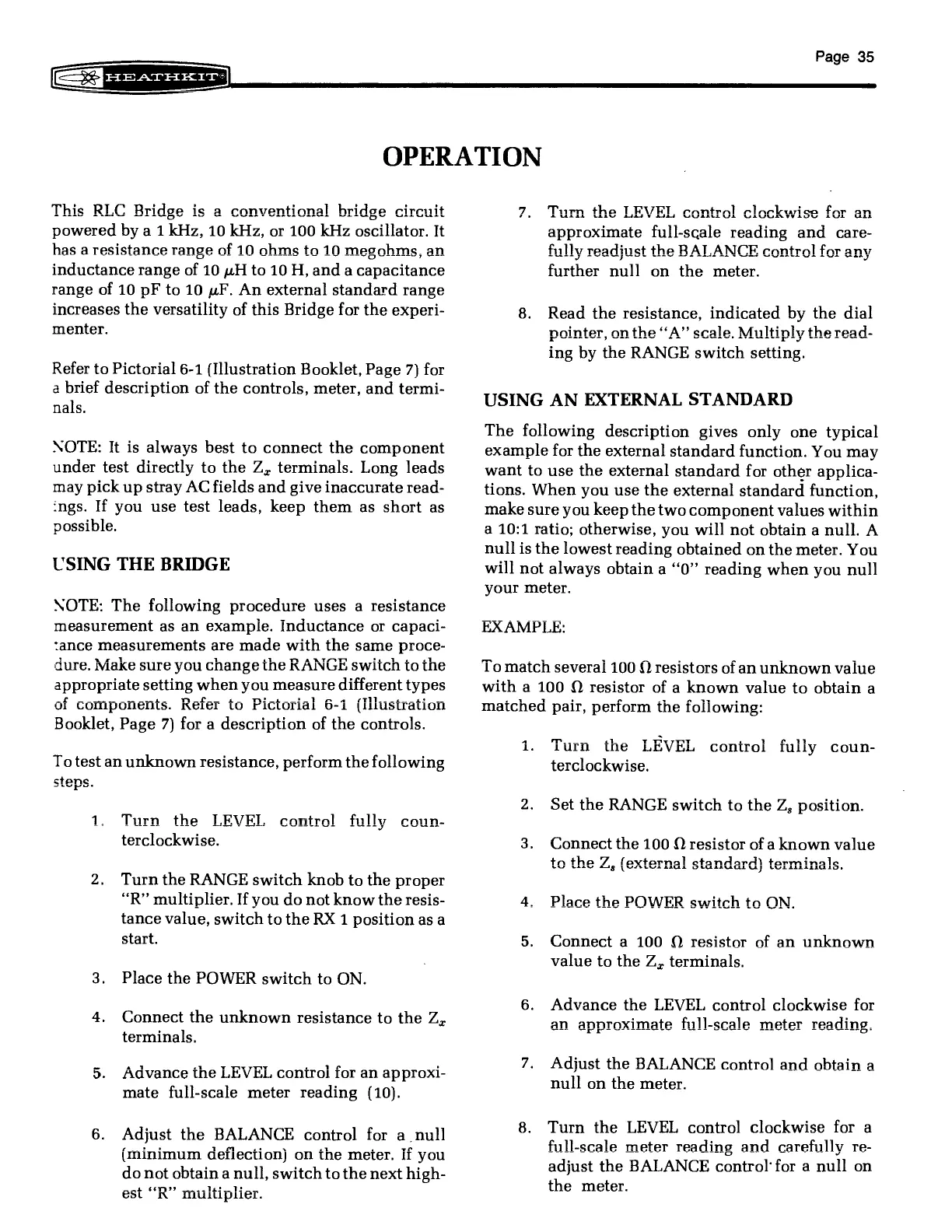 Page 35

HEATHKIT

OPERATION

This RLC Bridge is a conventional bridge circuit powered by a 1 kHz, 10 kHz, or 100 kHz oscillator. It has a resistance range of 10 ohms to 10 megohms, an inductance range of 10 $\mu$H to 10 H, and a capacitance range of 10 pF to 10 $\mu$F. An external standard range increases the versatility of this Bridge for the experimenter.

Refer to Pictorial 6-1 (Illustration Booklet, Page 7) for a brief description of the controls, meter, and terminals.

NOTE: It is always best to connect the component under test directly to the $Z_x$ terminals. Long leads may pick up stray AC fields and give inaccurate readings. If you use test leads, keep them as short as possible.

USING THE BRIDGE

NOTE: The following procedure uses a resistance measurement as an example. Inductance or capacitance measurements are made with the same procedure. Make sure you change the RANGE switch to the appropriate setting when you measure different types of components. Refer to Pictorial 6-1 (Illustration Booklet, Page 7) for a description of the controls.

To test an unknown resistance, perform the following steps.

1. Turn the LEVEL control fully counterclockwise.

2. Turn the RANGE switch knob to the proper "R" multiplier. If you do not know the resistance value, switch to the RX 1 position as a start.

3. Place the POWER switch to ON.

4. Connect the unknown resistance to the $Z_x$ terminals.

5. Advance the LEVEL control for an approximate full-scale meter reading (10).

6. Adjust the BALANCE control for a null (minimum deflection) on the meter. If you do not obtain a null, switch to the next highest "R" multiplier.

7. Turn the LEVEL control clockwise for an approximate full-scale reading and carefully readjust the BALANCE control for any further null on the meter.

8. Read the resistance, indicated by the dial pointer, on the "A" scale. Multiply the reading by the RANGE switch setting.

USING AN EXTERNAL STANDARD

The following description gives only one typical example for the external standard function. You may want to use the external standard for other applications. When you use the external standard function, make sure you keep the two component values within a 10:1 ratio; otherwise, you will not obtain a null. A null is the lowest reading obtained on the meter. You will not always obtain a "0" reading when you null your meter.

EXAMPLE:

To match several 100 $\Omega$ resistors of an unknown value with a 100 $\Omega$ resistor of a known value to obtain a matched pair, perform the following:

1. Turn the LEVEL control fully counterclockwise.

2. Set the RANGE switch to the $Z_s$ position.

3. Connect the 100 $\Omega$ resistor of a known value to the $Z_s$ (external standard) terminals.

4. Place the POWER switch to ON.

5. Connect a 100 $\Omega$ resistor of an unknown value to the $Z_x$ terminals.

6. Advance the LEVEL control clockwise for an approximate full-scale meter reading.

7. Adjust the BALANCE control and obtain a null on the meter.

8. Turn the LEVEL control clockwise for a full-scale meter reading and carefully readjust the BALANCE control for a null on the meter.